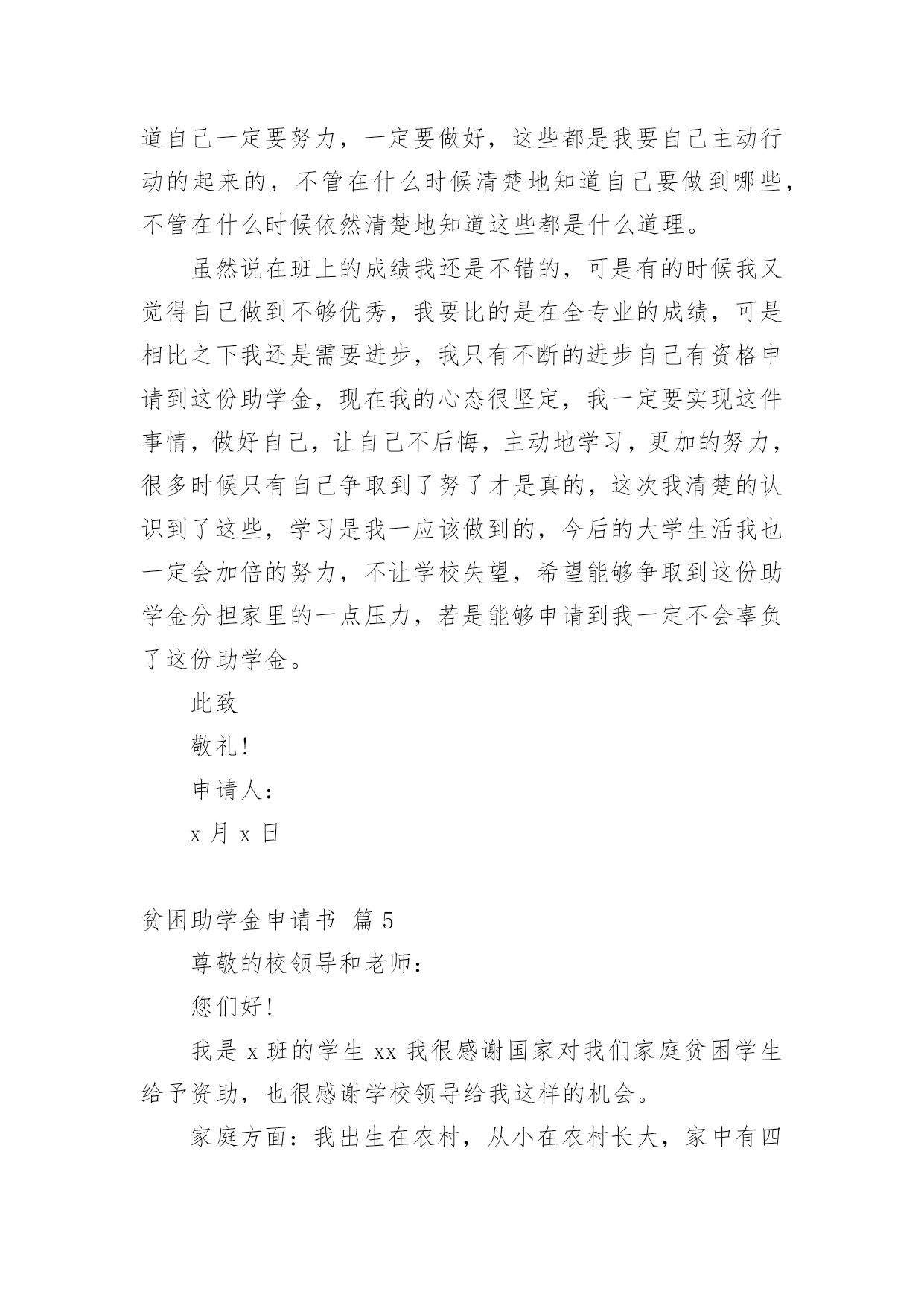 道自己一定要努力，一定要做好，这些都是我要自己主动行动的起来的，不管在什么时候清楚地知道自己要做到哪些，不管在什么时候依然清楚地知道这些都是什么道理。

虽然说在班上的成绩我还是不错的，可是有的时候我又觉得自己做到不够优秀，我要比的是在全专业的成绩，可是相比之下我还是需要进步，我只有不断的进步自己有资格申请到这份助学金，现在我的心态很坚定，我一定要实现这件事情，做好自己，让自己不后悔，主动地学习，更加的努力，很多时候只有自己争取到了努了才是真的，这次我清楚的认识到了这些，学习是我一应该做到的，今后的大学生活我也一定会加倍的努力，不让学校失望，希望能够争取到这份助学金分担家里的一点压力，若是能够申请到我一定不会辜负了这份助学金。

此致

敬礼！

申请人：

x 月 x 日

贫困助学金申请书 篇 5

尊敬的校领导和老师：

您们好！

我是 x 班的学生 xx 我很感谢国家对我们家庭贫困学生给予资助，也很感谢学校领导给我这样的机会。

家庭方面：我出生在农村，从小在农村长大，家中有四